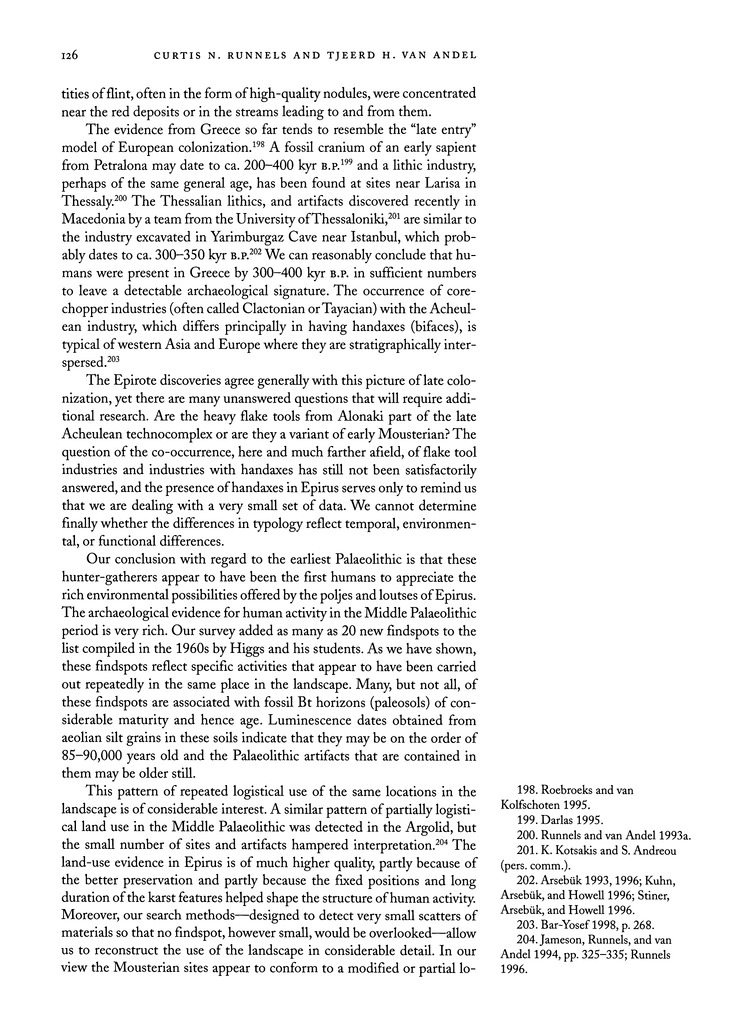 126 CURTIS N. RUNNELS AND TJEERD H. VAN ANDEL

tities of flint, often in the form of high-quality nodules, were concentrated near the red deposits or in the streams leading to and from them.

The evidence from Greece so far tends to resemble the "late entry" model of European colonization.$^{198}$ A fossil cranium of an early sapient from Petralona may date to ca. 200–400 kyr B.P.$^{199}$ and a lithic industry, perhaps of the same general age, has been found at sites near Larisa in Thessaly.$^{200}$ The Thessalian lithics, and artifacts discovered recently in Macedonia by a team from the University of Thessaloniki,$^{201}$ are similar to the industry excavated in Yarimburgaz Cave near Istanbul, which probably dates to ca. 300–350 kyr B.P.$^{202}$ We can reasonably conclude that humans were present in Greece by 300–400 kyr B.P. in sufficient numbers to leave a detectable archaeological signature. The occurrence of core-chopper industries (often called Clactonian or Tayacian) with the Acheulean industry, which differs principally in having handaxes (bifaces), is typical of western Asia and Europe where they are stratigraphically interspersed.$^{203}$

The Epirote discoveries agree generally with this picture of late colonization, yet there are many unanswered questions that will require additional research. Are the heavy flake tools from Alonaki part of the late Acheulean technocomplex or are they a variant of early Mousterian? The question of the co-occurrence, here and much farther afield, of flake tool industries and industries with handaxes has still not been satisfactorily answered, and the presence of handaxes in Epirus serves only to remind us that we are dealing with a very small set of data. We cannot determine finally whether the differences in typology reflect temporal, environmental, or functional differences.

Our conclusion with regard to the earliest Palaeolithic is that these hunter-gatherers appear to have been the first humans to appreciate the rich environmental possibilities offered by the poljes and loutses of Epirus. The archaeological evidence for human activity in the Middle Palaeolithic period is very rich. Our survey added as many as 20 new findspots to the list compiled in the 1960s by Higgs and his students. As we have shown, these findspots reflect specific activities that appear to have been carried out repeatedly in the same place in the landscape. Many, but not all, of these findspots are associated with fossil Bt horizons (paleosols) of considerable maturity and hence age. Luminescence dates obtained from aeolian silt grains in these soils indicate that they may be on the order of 85–90,000 years old and the Palaeolithic artifacts that are contained in them may be older still.

This pattern of repeated logistical use of the same locations in the landscape is of considerable interest. A similar pattern of partially logistical land use in the Middle Palaeolithic was detected in the Argolid, but the small number of sites and artifacts hampered interpretation.$^{204}$ The land-use evidence in Epirus is of much higher quality, partly because of the better preservation and partly because the fixed positions and long duration of the karst features helped shape the structure of human activity. Moreover, our search methods—designed to detect very small scatters of materials so that no findspot, however small, would be overlooked—allow us to reconstruct the use of the landscape in considerable detail. In our view the Mousterian sites appear to conform to a modified or partial lo-

198. Roebroeks and van Kolfschoten 1995.
199. Darlas 1995.
200. Runnels and van Andel 1993a.
201. K. Kotsakis and S. Andreou (pers. comm.).
202. Arsebük 1993, 1996; Kuhn, Arsebük, and Howell 1996; Stiner, Arsebük, and Howell 1996.
203. Bar-Yosef 1998, p. 268.
204. Jameson, Runnels, and van Andel 1994, pp. 325–335; Runnels 1996.